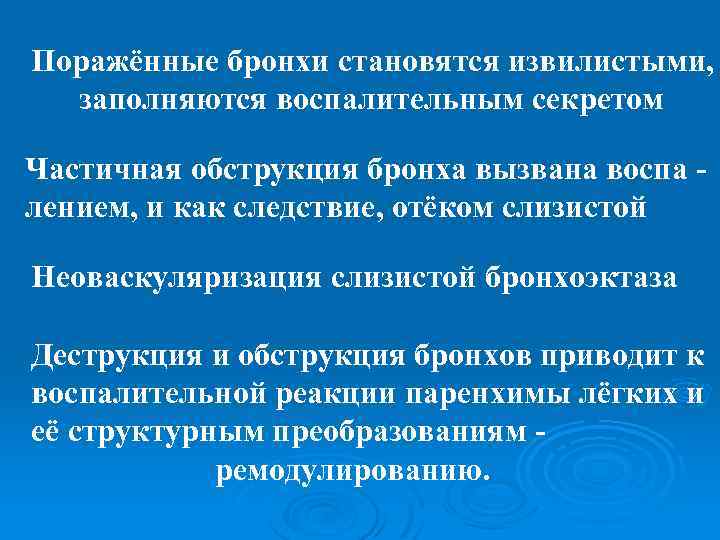 Поражённые бронхи становятся извилистыми, заполняются воспалительным секретом

Частичная обструкция бронха вызвана воспа - лением, и как следствие, отёком слизистой

Неоваскуляризация слизистой бронхоэктаза

Деструкция и обструкция бронхов приводит к воспалительной реакции паренхимы лёгких и её структурным преобразованиям - ремодулированию.